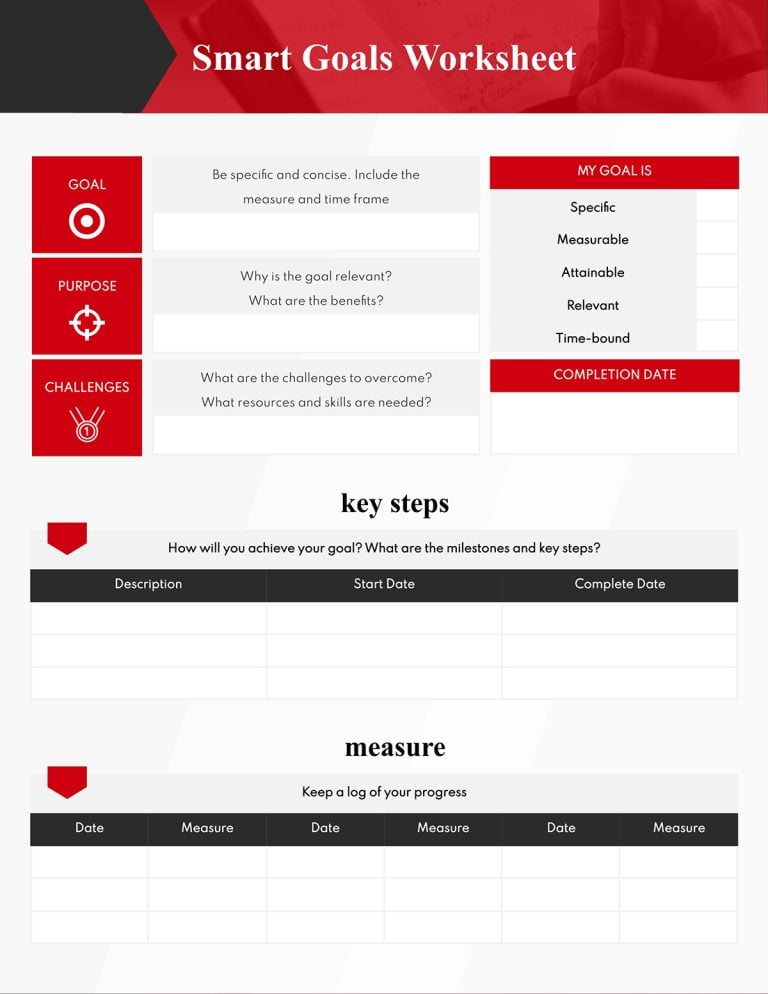 Smart Goals Worksheet

GOAL

Be specific and concise. Include the measure and time frame

PURPOSE

Why is the goal relevant?
What are the benefits?

CHALLENGES

What are the challenges to overcome?
What resources and skills are needed?

MY GOAL IS

Specific
Measurable
Attainable
Relevant
Time-bound

COMPLETION DATE

key steps

How will you achieve your goal? What are the milestones and key steps?

| Description | Start Date | Complete Date |
|---|---|---|
| | | |
| | | |
| | | |

measure

Keep a log of your progress

| Date | Measure | Date | Measure | Date | Measure |
|---|---|---|---|---|---|
| | | | | | |
| | | | | | |
| | | | | | |